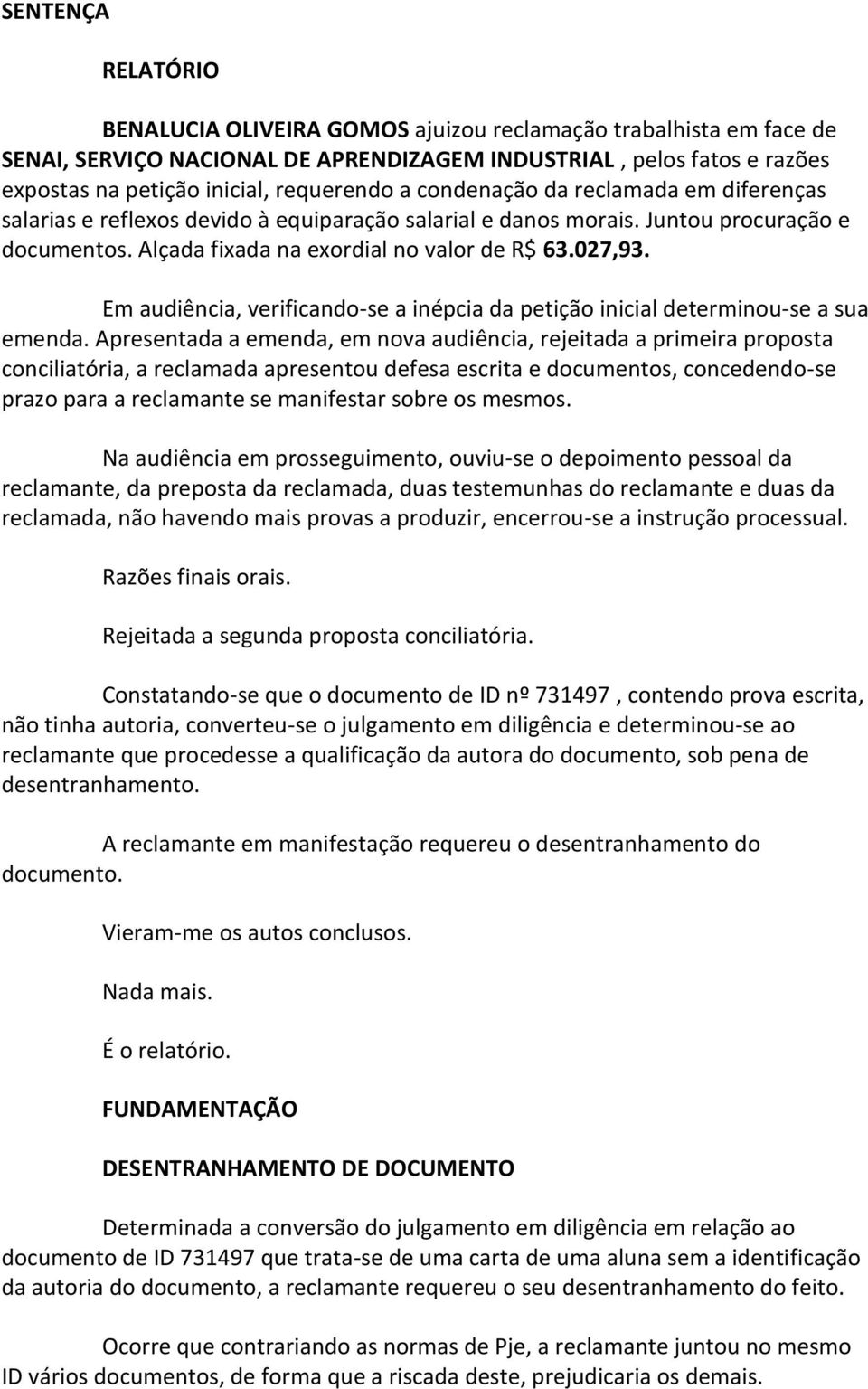 SENTENÇA

RELATÓRIO

BENALUCIA OLIVEIRA GOMOS ajuizou reclamação trabalhista em face de SENAI, SERVIÇO NACIONAL DE APRENDIZAGEM INDUSTRIAL , pelos fatos e razões expostas na petição inicial, requerendo a condenação da reclamada em diferenças salarias e reflexos devido à equiparação salarial e danos morais. Juntou procuração e documentos. Alçada fixada na exordial no valor de R$ 63.027,93.

Em audiência, verificando-se a inépcia da petição inicial determinou-se a sua emenda. Apresentada a emenda, em nova audiência, rejeitada a primeira proposta conciliatória, a reclamada apresentou defesa escrita e documentos, concedendo-se prazo para a reclamante se manifestar sobre os mesmos.

Na audiência em prosseguimento, ouviu-se o depoimento pessoal da reclamante, da preposta da reclamada, duas testemunhas do reclamante e duas da reclamada, não havendo mais provas a produzir, encerrou-se a instrução processual.

Razões finais orais.

Rejeitada a segunda proposta conciliatória.

Constatando-se que o documento de ID nº 731497 , contendo prova escrita, não tinha autoria, converteu-se o julgamento em diligência e determinou-se ao reclamante que procedesse a qualificação da autora do documento, sob pena de desentranhamento.

A reclamante em manifestação requereu o desentranhamento do documento.

Vieram-me os autos conclusos.

Nada mais.

É o relatório.

FUNDAMENTAÇÃO

DESENTRANHAMENTO DE DOCUMENTO

Determinada a conversão do julgamento em diligência em relação ao documento de ID 731497 que trata-se de uma carta de uma aluna sem a identificação da autoria do documento, a reclamante requereu o seu desentranhamento do feito.

Ocorre que contrariando as normas de Pje, a reclamante juntou no mesmo ID vários documentos, de forma que a riscada deste, prejudicaria os demais.